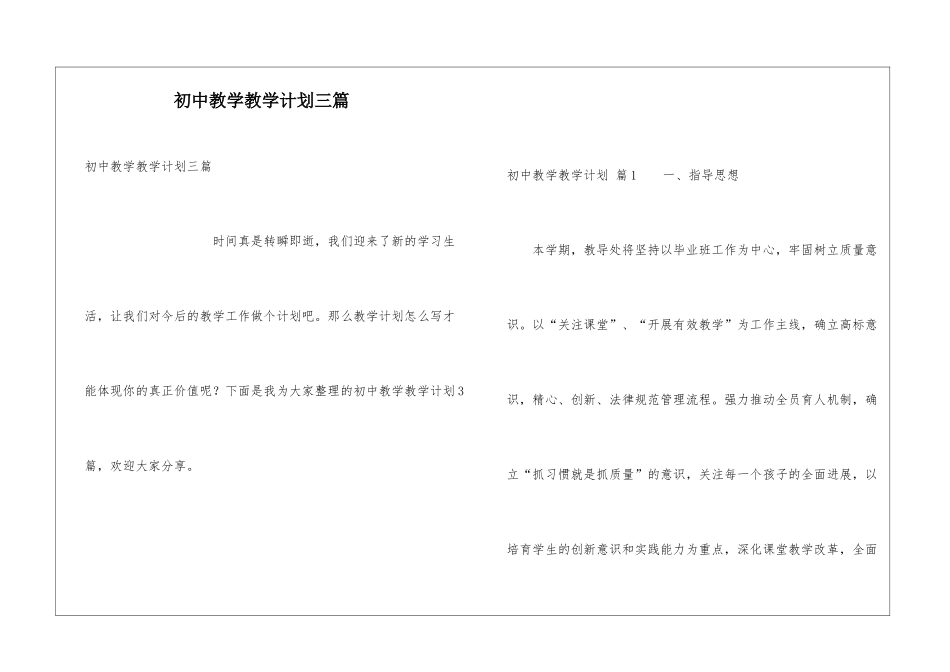 初中教学教学计划三篇

初中教学教学计划三篇

时间真是转瞬即逝，我们迎来了新的学习生活，让我们对今后的教学工作做个计划吧。那么教学计划怎么写才能体现你的真正价值呢？下面是我为大家整理的初中教学教学计划3篇，欢迎大家分享。

初中教学教学计划 篇1　　一、指导思想

本学期，教导处将坚持以毕业班工作为中心，牢固树立质量意识。以“关注课堂”、“开展有效教学”为工作主线，确立高标意识，精心、创新、法律规范管理流程。强力推动全员育人机制，确立“抓习惯就是抓质量”的意识，关注每一个孩子的全面进展，以培育学生的创新意识和实践能力为重点，深化课堂教学改革，全面